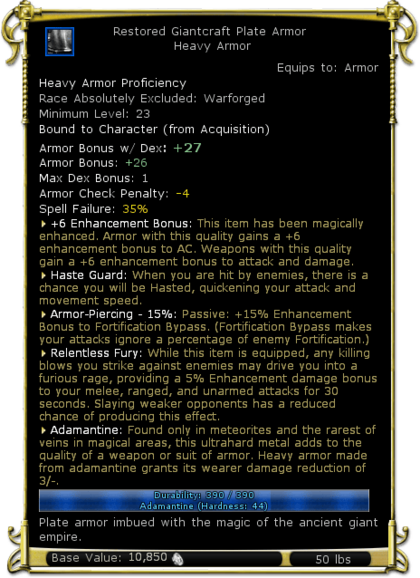 Restored Giantcraft Plate Armor
Heavy Armor

Equips to: Armor

Heavy Armor Proficiency
Race Absolutely Excluded: Warforged
Minimum Level: 23
Bound to Character (from Acquisition)

Armor Bonus w/ Dex: +27
Armor Bonus: +26
Max Dex Bonus: 1
Armor Check Penalty: -4
Spell Failure: 35%

+6 Enhancement Bonus: This item has been magically enhanced. Armor with this quality gains a +6 enhancement bonus to AC. Weapons with this quality gain a +6 enhancement bonus to attack and damage.

Haste Guard: When you are hit by enemies, there is a chance you will be Hasted, quickening your attack and movement speed.

Armor-Piercing - 15%: Passive: +15% Enhancement Bonus to Fortification Bypass. (Fortification Bypass makes your attacks ignore a percentage of enemy Fortification.)

Relentless Fury: While this item is equipped, any killing blows you strike against enemies may drive you into a furious rage, providing a 5% Enhancement damage bonus to your melee, ranged, and unarmed attacks for 30 seconds. Slaying weaker opponents has a reduced chance of producing this effect.

Adamantine: Found only in meteorites and the rarest of veins in magical areas, this ultrahard metal adds to the quality of a weapon or suit of armor. Heavy armor made from adamantine grants its wearer damage reduction of 3/-.

Durability: 390 / 390
Adamantine (Hardness: 44)

Plate armor imbued with the magic of the ancient giant empire.

Base Value: 10,850

50 lbs